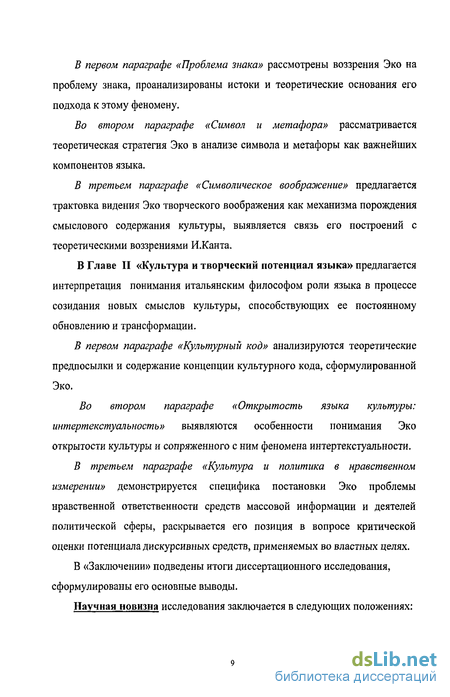 В первом параграфе «Проблема знака» рассмотрены воззрения Эко на проблему знака, проанализированы истоки и теоретические основания его подхода к этому феномену.

Во втором параграфе «Символ и метафора» рассматривается теоретическая стратегия Эко в анализе символа и метафоры как важнейших компонентов языка.

В третьем параграфе «Символическое воображение» предлагается трактовка видения Эко творческого воображения как механизма порождения смыслового содержания культуры, выявляется связь его построений с теоретическими воззрениями И.Канта.

В Главе II «Культура и творческий потенциал языка» предлагается интерпретация понимания итальянским философом роли языка в процессе созидания новых смыслов культуры, способствующих ее постоянному обновлению и трансформации.

В первом параграфе «Культурный код» анализируются теоретические предпосылки и содержание концепции культурного кода, сформулированной Эко.

Во втором параграфе «Открытость языка культуры: интертекстуальность» выявляются особенности понимания Эко открытости культуры и сопряженного с ним феномена интертекстуальности.

В третьем параграфе «Культура и политика в нравственном измерении» демонстрируется специфика постановки Эко проблемы нравственной ответственности средств массовой информации и деятелей политической сферы, раскрывается его позиция в вопросе критической оценки потенциала дискурсивных средств, применяемых во властных целях.

В «Заключении» подведены итоги диссертационного исследования, сформулированы его основные выводы.

Научная новизна исследования заключается в следующих положениях:

9

dsLib.net
библиотека диссертаций